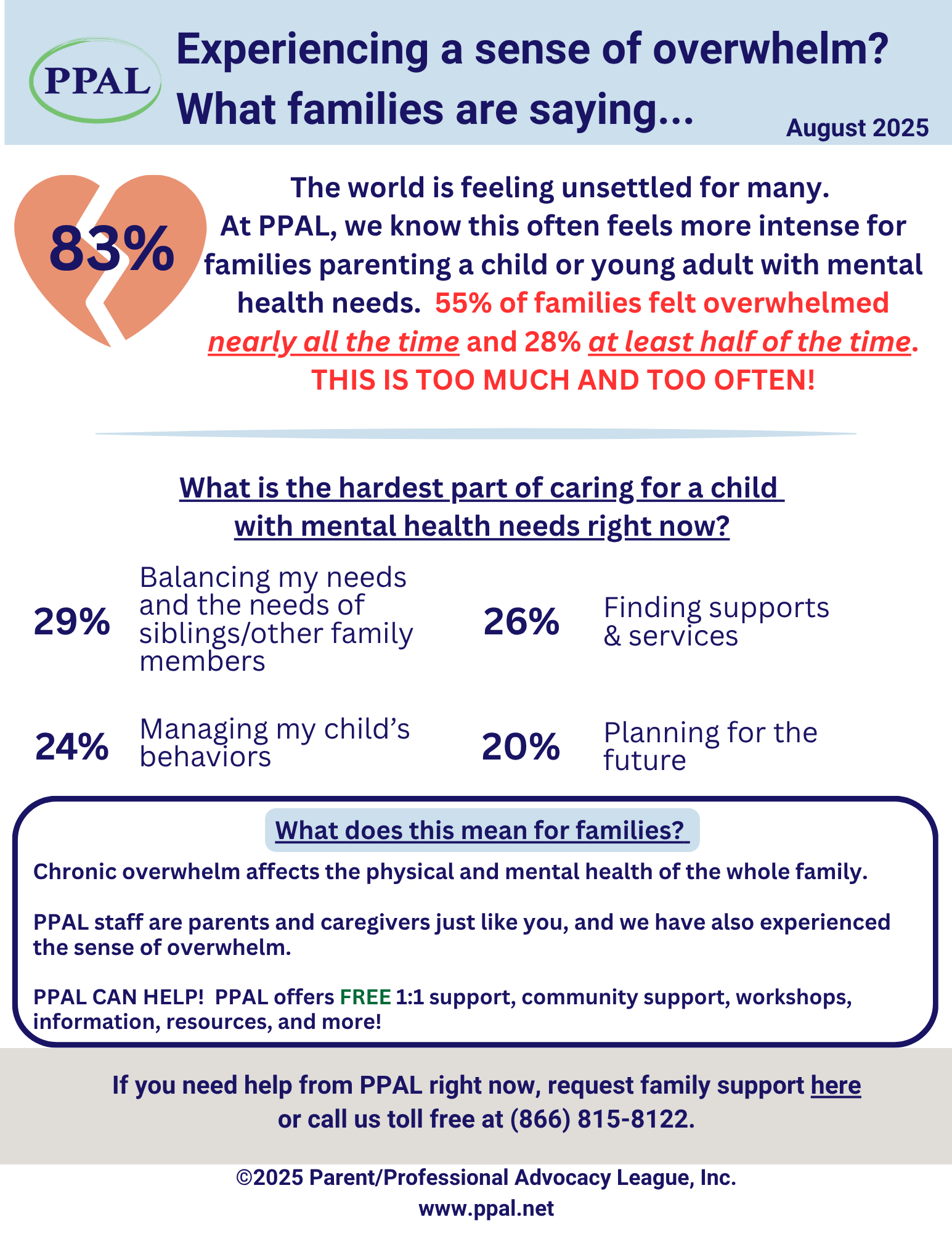 PPAL

Experiencing a sense of overwhelm? What families are saying...

August 2025

83%

The world is feeling unsettled for many. At PPAL, we know this often feels more intense for families parenting a child or young adult with mental health needs. 55% of families felt overwhelmed nearly all the time and 28% at least half of the time. THIS IS TOO MUCH AND TOO OFTEN!

What is the hardest part of caring for a child with mental health needs right now?

29% Balancing my needs and the needs of siblings/other family members

26% Finding supports & services

24% Managing my child's behaviors

20% Planning for the future

What does this mean for families?

Chronic overwhelm affects the physical and mental health of the whole family.

PPAL staff are parents and caregivers just like you, and we have also experienced the sense of overwhelm.

PPAL CAN HELP! PPAL offers FREE 1:1 support, community support, workshops, information, resources, and more!

If you need help from PPAL right now, request family support here or call us toll free at (866) 815-8122.

©2025 Parent/Professional Advocacy League, Inc.
www.ppal.net